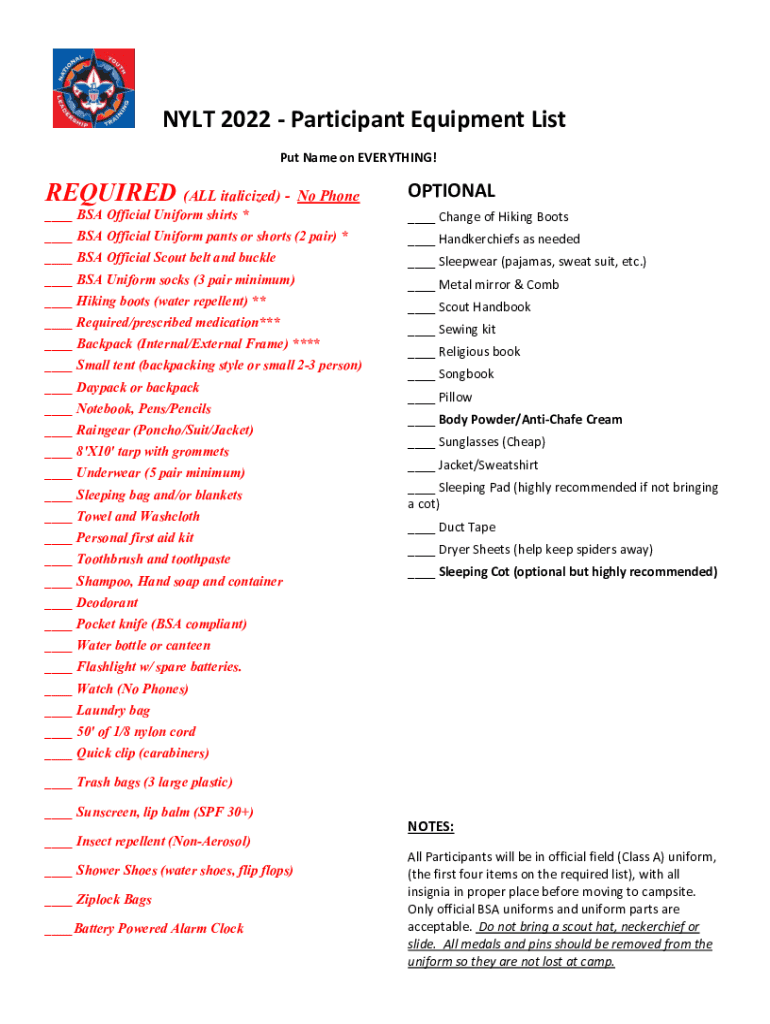 NATIONAL YOUTH LEADERSHIP TRAINING

NYLT 2022 - Participant Equipment List

Put Name on EVERYTHING!

REQUIRED (ALL italicized) - No Phone

____ BSA Official Uniform shirts *
____ BSA Official Uniform pants or shorts (2 pair) *
____ BSA Official Scout belt and buckle
____ BSA Uniform socks (3 pair minimum)
____ Hiking boots (water repellent) **
____ Required/prescribed medication***
____ Backpack (Internal/External Frame) ****
____ Small tent (backpacking style or small 2-3 person)
____ Daypack or backpack
____ Notebook, Pens/Pencils
____ Raingear (Poncho/Suit/Jacket)
____ 8'X10' tarp with grommets
____ Underwear (5 pair minimum)
____ Sleeping bag and/or blankets
____ Towel and Washcloth
____ Personal first aid kit
____ Toothbrush and toothpaste
____ Shampoo, Hand soap and container
____ Deodorant
____ Pocket knife (BSA compliant)
____ Water bottle or canteen
____ Flashlight w/ spare batteries.
____ Watch (No Phones)
____ Laundry bag
____ 50' of 1/8 nylon cord
____ Quick clip (carabiners)
____ Trash bags (3 large plastic)
____ Sunscreen, lip balm (SPF 30+)
____ Insect repellent (Non-Aerosol)
____ Shower Shoes (water shoes, flip flops)
____ Ziplock Bags
____Battery Powered Alarm Clock

OPTIONAL

____ Change of Hiking Boots
____ Handkerchiefs as needed
____ Sleepwear (pajamas, sweat suit, etc.)
____ Metal mirror & Comb
____ Scout Handbook
____ Sewing kit
____ Religious book
____ Songbook
____ Pillow
____ Body Powder/Anti-Chafe Cream
____ Sunglasses (Cheap)
____ Jacket/Sweatshirt
____ Sleeping Pad (highly recommended if not bringing a cot)
____ Duct Tape
____ Dryer Sheets (help keep spiders away)
____ Sleeping Cot (optional but highly recommended)

NOTES:

All Participants will be in official field (Class A) uniform, (the first four items on the required list), with all insignia in proper place before moving to campsite. Only official BSA uniforms and uniform parts are acceptable. Do not bring a scout hat, neckerchief or slide. All medals and pins should be removed from the uniform so they are not lost at camp.